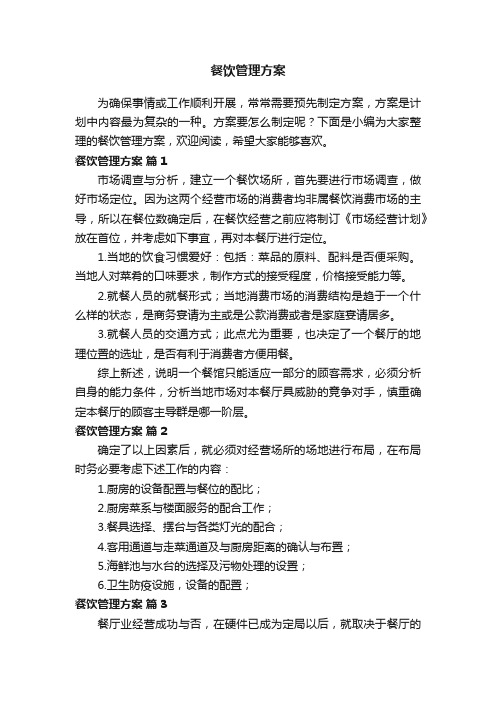 餐饮管理方案

为确保事情或工作顺利开展，常常需要预先制定方案，方案是计划中内容最为复杂的一种。方案要怎么制定呢？下面是小编为大家整理的餐饮管理方案，欢迎阅读，希望大家能够喜欢。

餐饮管理方案 篇1

市场调查与分析，建立一个餐饮场所，首先要进行市场调查，做好市场定位。因为这两个经营市场的消费者均非属餐饮消费市场的主导，所以在餐位数确定后，在餐饮经营之前应将制订《市场经营计划》放在首位，并考虑如下事宜，再对本餐厅进行定位。

1.当地的饮食习惯爱好：包括：菜品的原料、配料是否便采购。当地人对菜肴的口味要求，制作方式的接受程度，价格接受能力等。

2.就餐人员的就餐形式；当地消费市场的消费结构是趋于一个什么样的状态，是商务宴请为主或是公款消费或者是家庭宴请居多。

3.就餐人员的交通方式；此点尤为重要，也决定了一个餐厅的地理位置的选址，是否有利于消费者方便用餐。

综上新述，说明一个餐馆只能适应一部分的顾客需求，必须分析自身的能力条件，分析当地市场对本餐厅具威胁的竞争对手，慎重确定本餐厅的顾客主导群是哪一阶层。

餐饮管理方案 篇2

确定了以上因素后，就必须对经营场所的场地进行布局，在布局时务必要考虑下述工作的内容：

1.厨房的设备配置与餐位的配比；

2.厨房菜系与楼面服务的配合工作；

3.餐具选择、摆台与各类灯光的配合；

4.客用通道与走菜通道及与厨房距离的确认与布置；

5.海鲜池与水台的选择及污物处理的设置；

6.卫生防疫设施，设备的配置；

餐饮管理方案 篇3

餐厅业经营成功与否，在硬件已成为定局以后，就取决于餐厅的